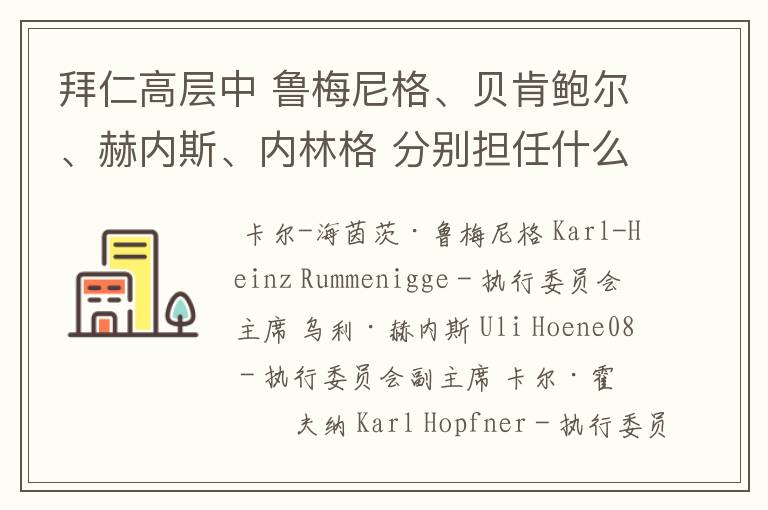 拜仁高层中 鲁梅尼格、贝肯鲍尔、赫内斯、内林格 分别担任什么

卡尔-海茵茨·鲁梅尼格 Karl-Heinz Rummenigge - 执行委员会主席 乌利·赫内斯 Uli Hoene08 - 执行委员会副主席 卡尔·霍夫纳 Karl Hopfner - 执行委员